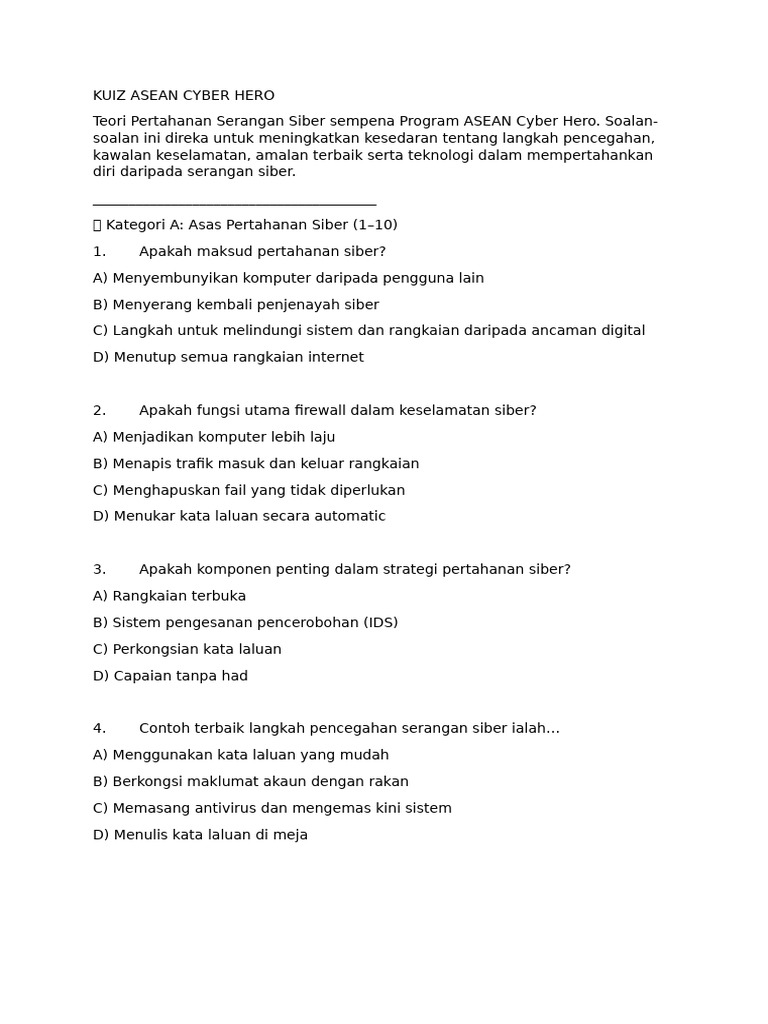 KUIZ ASEAN CYBER HERO

Teori Pertahanan Serangan Siber sempena Program ASEAN Cyber Hero. Soalan-soalan ini direka untuk meningkatkan kesedaran tentang langkah pencegahan, kawalan keselamatan, amalan terbaik serta teknologi dalam mempertahankan diri daripada serangan siber.

________________________________________

 Kategori A: Asas Pertahanan Siber (1–10)

1. Apakah maksud pertahanan siber?

A) Menyembunyikan komputer daripada pengguna lain

B) Menyerang kembali penjenayah siber

C) Langkah untuk melindungi sistem dan rangkaian daripada ancaman digital

D) Menutup semua rangkaian internet

2. Apakah fungsi utama firewall dalam keselamatan siber?

A) Menjadikan komputer lebih laju

B) Menapis trafik masuk dan keluar rangkaian

C) Menghapuskan fail yang tidak diperlukan

D) Menukar kata laluan secara automatic

3. Apakah komponen penting dalam strategi pertahanan siber?

A) Rangkaian terbuka

B) Sistem pengesanan pencerobohan (IDS)

C) Perkongsian kata laluan

D) Capaian tanpa had

4. Contoh terbaik langkah pencegahan serangan siber ialah…

A) Menggunakan kata laluan yang mudah

B) Berkongsi maklumat akaun dengan rakan

C) Memasang antivirus dan mengemas kini sistem

D) Menulis kata laluan di meja